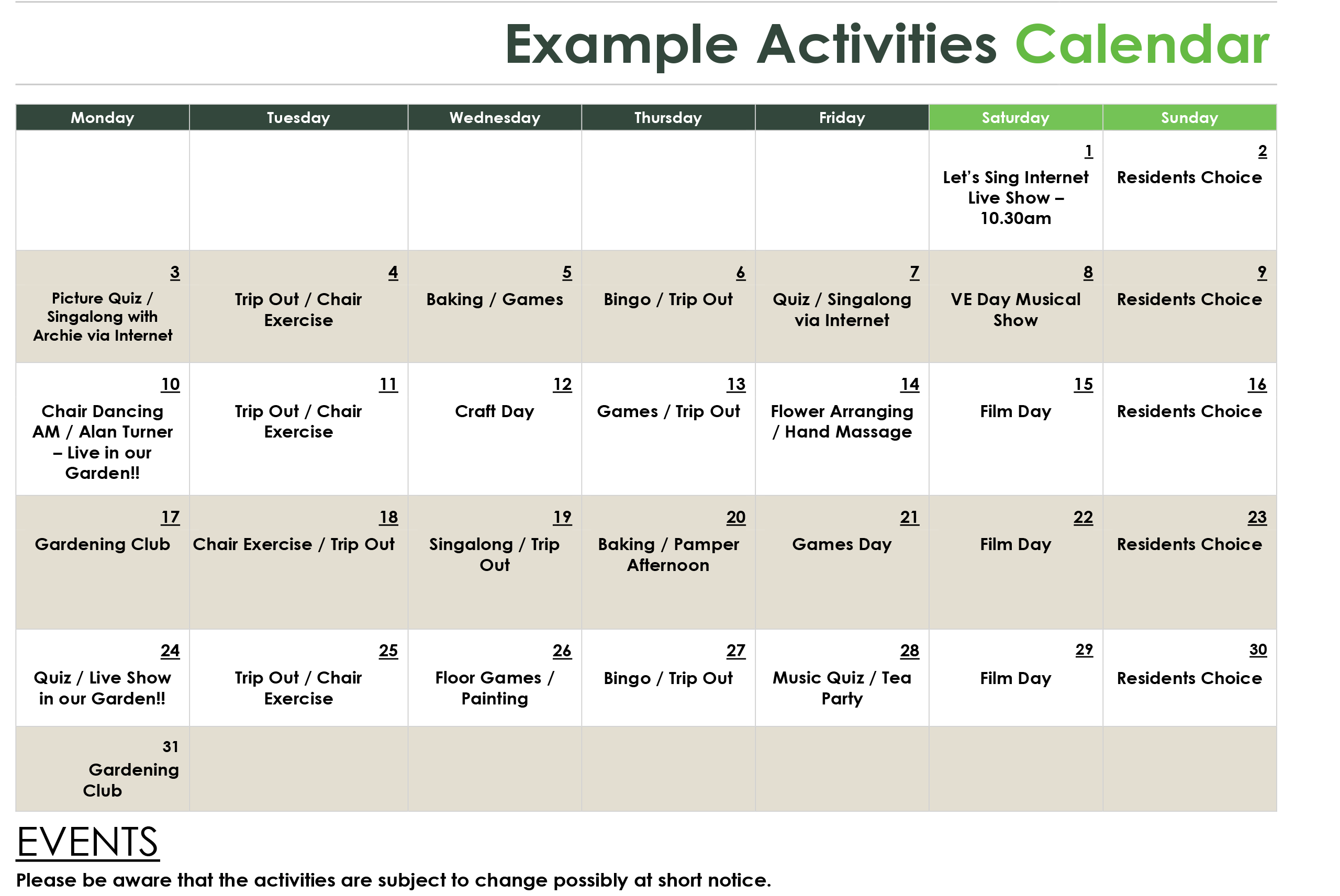 Example Activities Calendar

| Monday | Tuesday | Wednesday | Thursday | Friday | Saturday | Sunday |
|---|---|---|---|---|---|---|
| | | | | | 1 Let's Sing Internet Live Show – 10.30am | 2 Residents Choice |
| 3 Picture Quiz / Singalong with Archie via Internet | 4 Trip Out / Chair Exercise | 5 Baking / Games | 6 Bingo / Trip Out | 7 Quiz / Singalong via Internet | 8 VE Day Musical Show | 9 Residents Choice |
| 10 Chair Dancing AM / Alan Turner – Live in our Garden!! | 11 Trip Out / Chair Exercise | 12 Craft Day | 13 Games / Trip Out | 14 Flower Arranging / Hand Massage | 15 Film Day | 16 Residents Choice |
| 17 Gardening Club | 18 Chair Exercise / Trip Out | 19 Singalong / Trip Out | 20 Baking / Pamper Afternoon | 21 Games Day | 22 Film Day | 23 Residents Choice |
| 24 Quiz / Live Show in our Garden!! | 25 Trip Out / Chair Exercise | 26 Floor Games / Painting | 27 Bingo / Trip Out | 28 Music Quiz / Tea Party | 29 Film Day | 30 Residents Choice |
| 31 Gardening Club | | | | | | |

EVENTS
Please be aware that the activities are subject to change possibly at short notice.